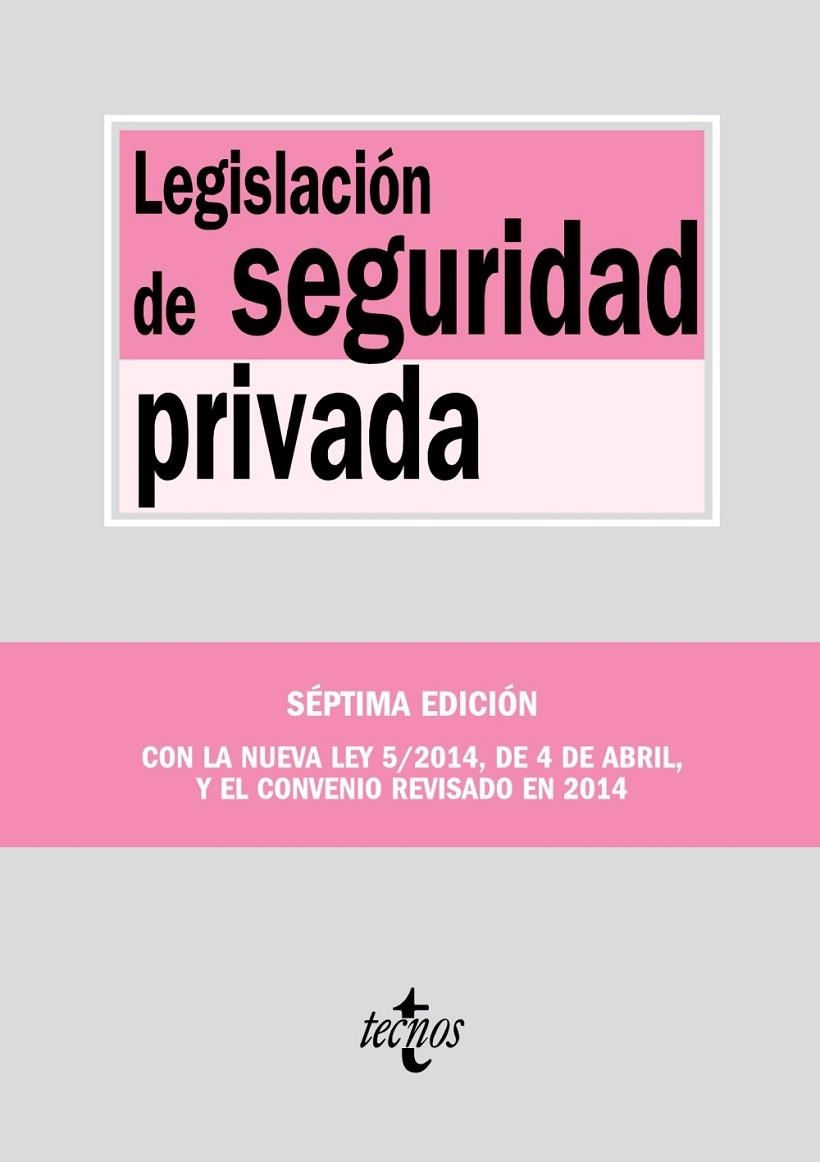 Legislación de seguridad privada

SÉPTIMA EDICIÓN

CON LA NUEVA LEY 5/2014, DE 4 DE ABRIL, Y EL CONVENIO REVISADO EN 2014

tecnos